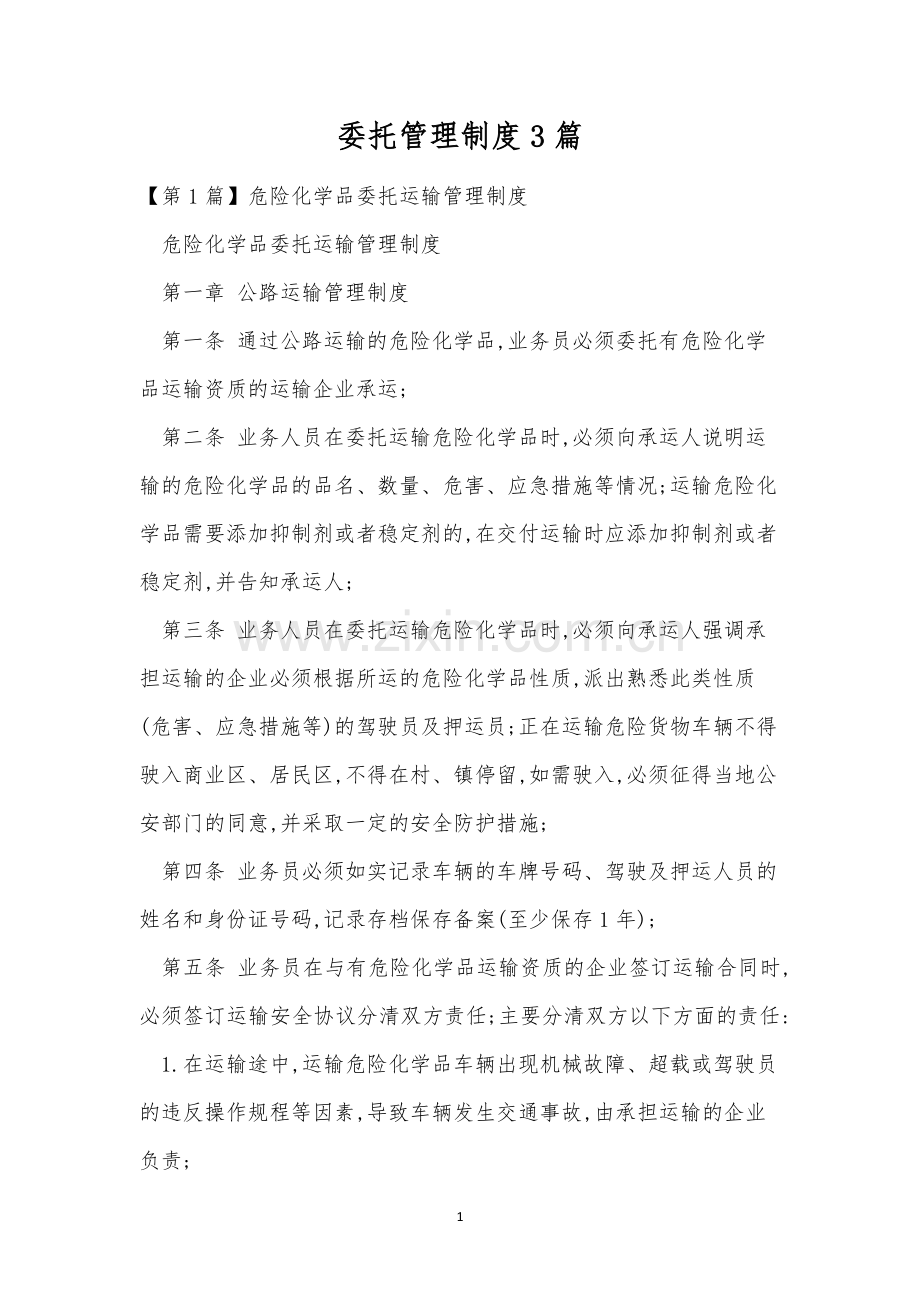 委托管理制度3篇

【第1篇】危险化学品委托运输管理制度

危险化学品委托运输管理制度

第一章 公路运输管理制度

第一条 通过公路运输的危险化学品,业务员必须委托有危险化学品运输资质的运输企业承运;

第二条 业务人员在委托运输危险化学品时,必须向承运人说明运输的危险化学品的品名、数量、危害、应急措施等情况;运输危险化学品需要添加抑制剂或者稳定剂的,在交付运输时应添加抑制剂或者稳定剂,并告知承运人;

第三条 业务人员在委托运输危险化学品时,必须向承运人强调承担运输的企业必须根据所运的危险化学品性质,派出熟悉此类性质(危害、应急措施等)的驾驶员及押运员;正在运输危险货物车辆不得驶入商业区、居民区,不得在村、镇停留,如需驶入,必须征得当地公安部门的同意,并采取一定的安全防护措施;

第四条 业务员必须如实记录车辆的车牌号码、驾驶及押运人员的姓名和身份证号码,记录存档保存备案(至少保存1年);

第五条 业务员在与有危险化学品运输资质的企业签订运输合同时,必须签订运输安全协议分清双方责任;主要分清双方以下方面的责任:

1.在运输途中,运输危险化学品车辆出现机械故障、超载或驾驶员的违反操作规程等因素,导致车辆发生交通事故,由承担运输的企业负责;

1

www.zixin.com.cn